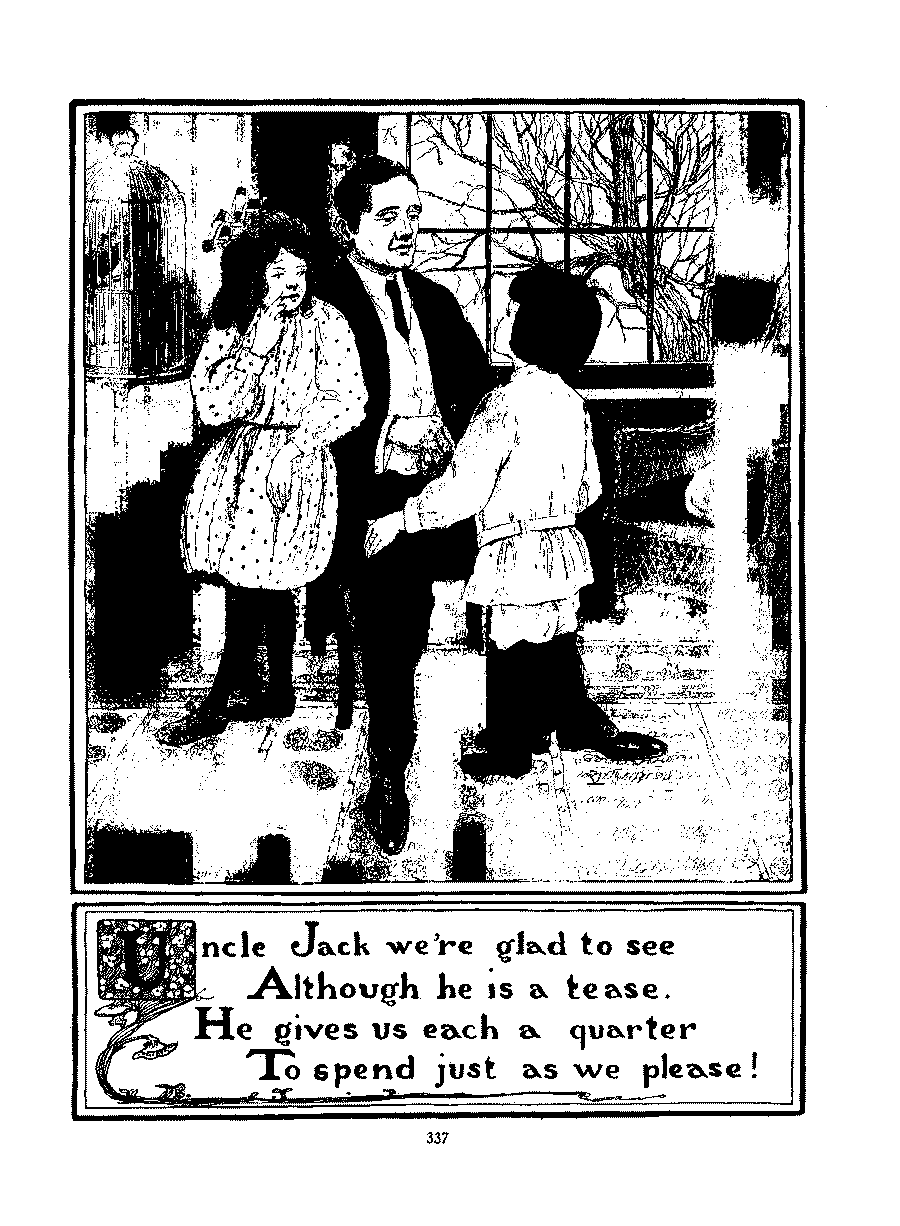 Uncle Jack we're glad to see
Although he is a tease.
He gives us each a quarter
To spend just as we please!

337